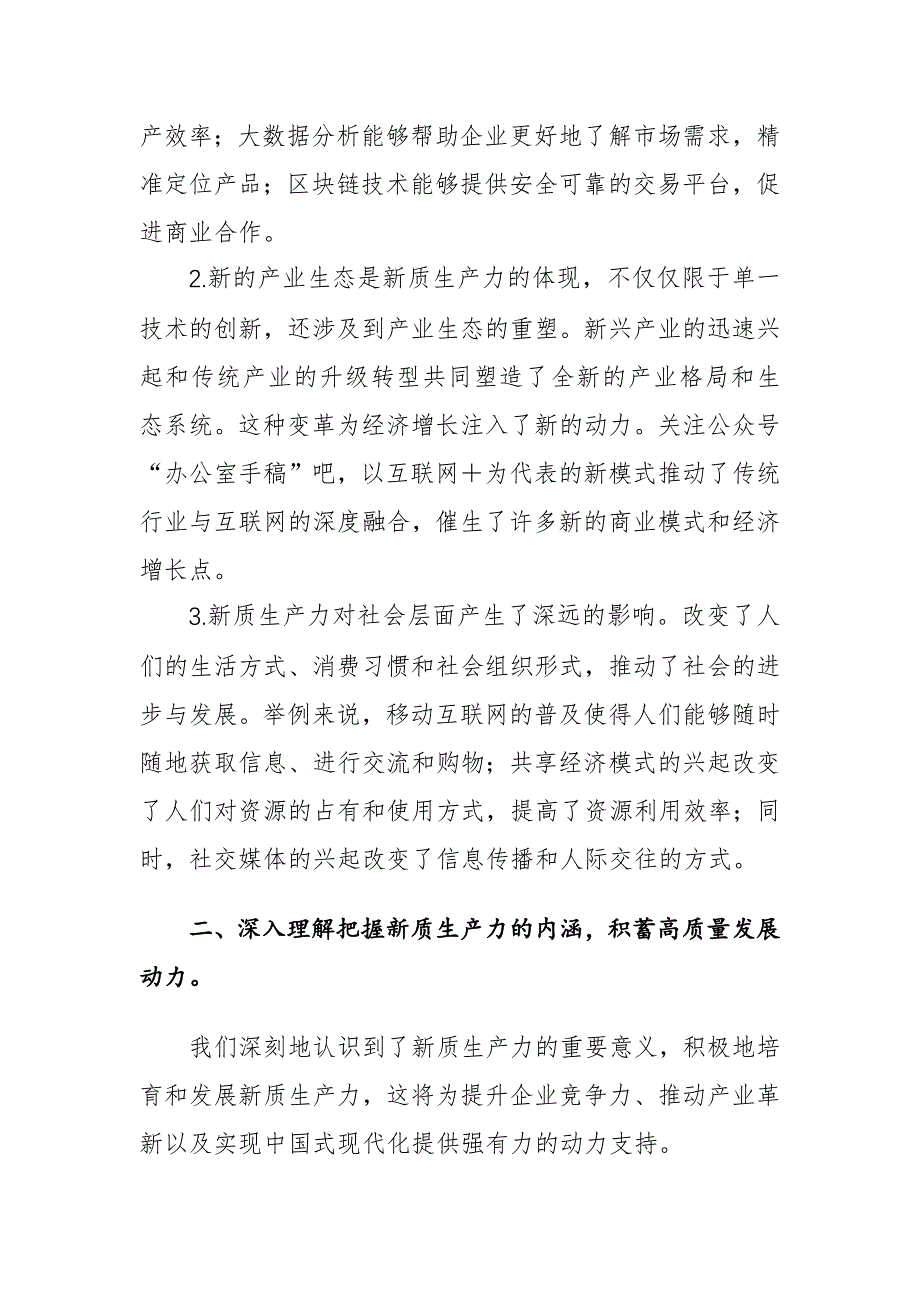 产效率；大数据分析能够帮助企业更好地了解市场需求，精准定位产品；区块链技术能够提供安全可靠的交易平台，促进商业合作。

2.新的产业生态是新质生产力的体现，不仅仅限于单一技术的创新，还涉及到产业生态的重塑。新兴产业的迅速兴起和传统产业的升级转型共同塑造了全新的产业格局和生态系统。这种变革为经济增长注入了新的动力。关注公众号“办公室手稿”吧，以互联网＋为代表的新模式推动了传统行业与互联网的深度融合，催生了许多新的商业模式和经济增长点。

3.新质生产力对社会层面产生了深远的影响。改变了人们的生活方式、消费习惯和社会组织形式，推动了社会的进步与发展。举例来说，移动互联网的普及使得人们能够随时随地获取信息、进行交流和购物；共享经济模式的兴起改变了人们对资源的占有和使用方式，提高了资源利用效率；同时，社交媒体的兴起改变了信息传播和人际交往的方式。

二、深入理解把握新质生产力的内涵，积蓄高质量发展动力。

我们深刻地认识到了新质生产力的重要意义，积极地培育和发展新质生产力，这将为提升企业竞争力、推动产业革新以及实现中国式现代化提供强有力的动力支持。